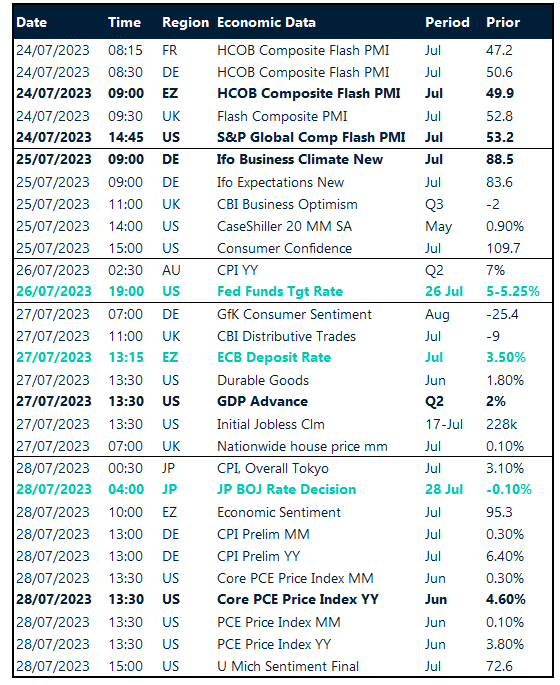 | Date | Time | Region | Economic Data | Period | Prior |
|---|---|---|---|---|---|
| 24/07/2023 | 08:15 | FR | HCOB Composite Flash PMI | Jul | 47.2 |
| 24/07/2023 | 08:30 | DE | HCOB Composite Flash PMI | Jul | 50.6 |
| 24/07/2023 | 09:00 | EZ | HCOB Composite Flash PMI | Jul | 49.9 |
| 24/07/2023 | 09:30 | UK | Flash Composite PMI | Jul | 52.8 |
| 24/07/2023 | 14:45 | US | S&P Global Comp Flash PMI | Jul | 53.2 |
| 25/07/2023 | 09:00 | DE | Ifo Business Climate New | Jul | 88.5 |
| 25/07/2023 | 09:00 | DE | Ifo Expectations New | Jul | 83.6 |
| 25/07/2023 | 11:00 | UK | CBI Business Optimism | Q3 | -2 |
| 25/07/2023 | 14:00 | US | CaseShiller 20 MM SA | May | 0.90% |
| 25/07/2023 | 15:00 | US | Consumer Confidence | Jul | 109.7 |
| 26/07/2023 | 02:30 | AU | CPI YY | Q2 | 7% |
| 26/07/2023 | 19:00 | US | Fed Funds Tgt Rate | 26 Jul | 5-5.25% |
| 27/07/2023 | 07:00 | DE | GfK Consumer Sentiment | Aug | -25.4 |
| 27/07/2023 | 11:00 | UK | CBI Distributive Trades | Jul | -9 |
| 27/07/2023 | 13:15 | EZ | ECB Deposit Rate | Jul | 3.50% |
| 27/07/2023 | 13:30 | US | Durable Goods | Jun | 1.80% |
| 27/07/2023 | 13:30 | US | GDP Advance | Q2 | 2% |
| 27/07/2023 | 13:30 | US | Initial Jobless Clm | 17-Jul | 228k |
| 27/07/2023 | 07:00 | UK | Nationwide house price mm | Jul | 0.10% |
| 28/07/2023 | 00:30 | JP | CPI, Overall Tokyo | Jul | 3.10% |
| 28/07/2023 | 04:00 | JP | JP BOJ Rate Decision | 28 Jul | -0.10% |
| 28/07/2023 | 10:00 | EZ | Economic Sentiment | Jul | 95.3 |
| 28/07/2023 | 13:00 | DE | CPI Prelim MM | Jul | 0.30% |
| 28/07/2023 | 13:00 | DE | CPI Prelim YY | Jul | 6.40% |
| 28/07/2023 | 13:30 | US | Core PCE Price Index MM | Jun | 0.30% |
| 28/07/2023 | 13:30 | US | Core PCE Price Index YY | Jun | 4.60% |
| 28/07/2023 | 13:30 | US | PCE Price Index MM | Jun | 0.10% |
| 28/07/2023 | 13:30 | US | PCE Price Index YY | Jun | 3.80% |
| 28/07/2023 | 15:00 | US | U Mich Sentiment Final | Jul | 72.6 |